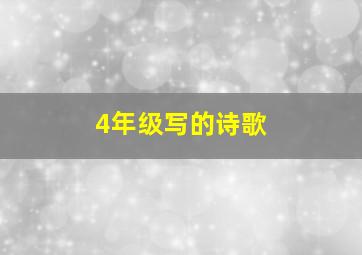 4年级写的诗歌